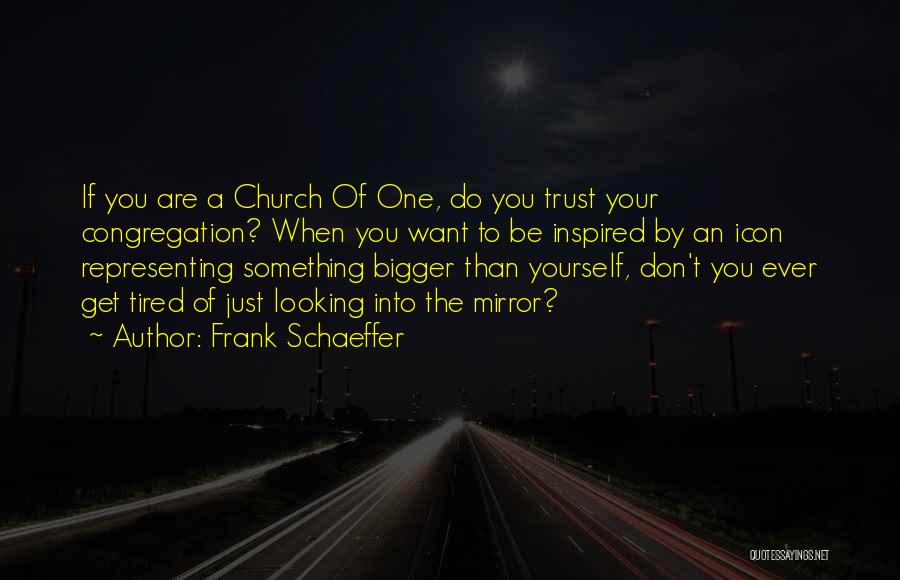 If you are a Church Of One, do you trust your congregation? When you want to be inspired by an icon representing something bigger than yourself, don't you ever get tired of just looking into the mirror?
~ Author: Frank Schaeffer

QUOTESSAYINGS.NET